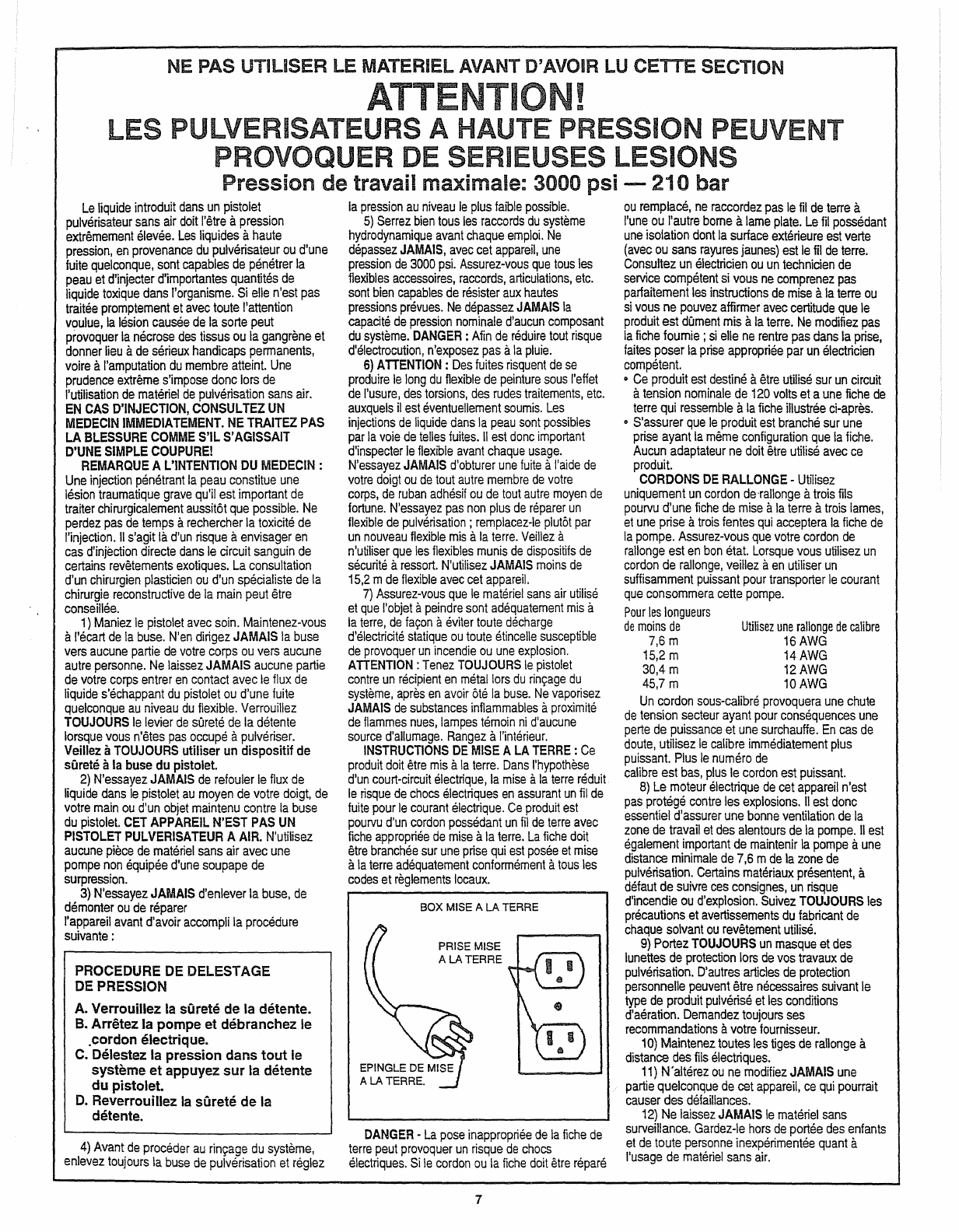 NE PAS UTILISER LE MATERIEL AVANT D'AVOIR LU CETTE SECTION

ATTENTION!

LES PULVERISATEURS A HAUTE PRESSION PEUVENT PROVOQUER DE SERIEUSES LESIONS

Pression de travail maximale: 3000 psi — 210 bar

Le liquide introduit dans un pistolet pulvérisateur sans air doit l'être à pression extrêmement élevée. Les liquides à haute pression, en provenance du pulvérisateur ou d'une fuite quelconque, sont capables de pénétrer la peau et d'injecter d'importantes quantités de liquide toxique dans l'organisme. Si elle n'est pas traitée promptement et avec toute l'attention voulue, la lésion causée de la sorte peut provoquer la nécrose des tissus ou la gangrène et donner lieu à de sérieux handicaps permanents, voire à l'amputation du membre atteint. Une prudence extrême s'impose donc lors de l'utilisation de matériel de pulvérisation sans air. EN CAS D'INJECTION, CONSULTEZ UN MEDECIN IMMEDIATEMENT. NE TRAITEZ PAS LA BLESSURE COMME S'IL S'AGISSAIT D'UNE SIMPLE COUPURE!

REMARQUE A L'INTENTION DU MEDECIN : Une injection pénétrant la peau constitue une lésion traumatique grave qu'il est important de traiter chirurgicalement aussitôt que possible. Ne perdez pas de temps à rechercher la toxicité de l'injection. Il s'agit là d'un risque à envisager en cas d'injection directe dans le circuit sanguin de certains revêtements exotiques. La consultation d'un chirurgien plasticien ou d'un spécialiste de la chirurgie reconstructive de la main peut être conseillée.

1) Maniez le pistolet avec soin. Maintenez-vous à l'écart de la buse. N'en dirigez JAMAIS la buse vers aucune partie de votre corps ou vers aucune autre personne. Ne laissez JAMAIS aucune partie de votre corps entrer en contact avec le flux de liquide s'échappant du pistolet ou d'une fuite quelconque au niveau du flexible. Verrouillez TOUJOURS le levier de sûreté de la détente lorsque vous n'êtes pas occupé à pulvériser. Veillez à TOUJOURS utiliser un dispositif de sûreté à la buse du pistolet.

2) N'essayez JAMAIS de refouler le flux de liquide dans le pistolet au moyen de votre doigt, de votre main ou d'un objet maintenu contre la buse du pistolet. CET APPAREIL N'EST PAS UN PISTOLET PULVERISATEUR A AIR. N'utilisez aucune pièce de matériel sans air avec une pompe non équipée d'une soupape de surpression.

3) N'essayez JAMAIS d'enlever la buse, de démonter ou de réparer
l'appareil avant d'avoir accompli la procédure suivante :

PROCEDURE DE DELESTAGE DE PRESSION

A. Verrouillez la sûreté de la détente.
B. Arrêtez la pompe et débranchez le cordon électrique.
C. Délestez la pression dans tout le système et appuyez sur la détente du pistolet.
D. Reverrouillez la sûreté de la détente.

4) Avant de procéder au rinçage du système, enlevez toujours la buse de pulvérisation et réglez la pression au niveau le plus faible possible.

5) Serrez bien tous les raccords du système hydrodynamique avant chaque emploi. Ne dépassez JAMAIS, avec cet appareil, une pression de 3000 psi. Assurez-vous que tous les flexibles accessoires, raccords, articulations, etc. sont bien capables de résister aux hautes pressions prévues. Ne dépassez JAMAIS la capacité de pression nominale d'aucun composant du système. DANGER : Afin de réduire tout risque d'électrocution, n'exposez pas à la pluie.

6) ATTENTION : Des fuites risquent de se produire le long du flexible de peinture sous l'effet de l'usure, des torsions, des rudes traitements, etc. auxquels il est éventuellement soumis. Les injections de liquide dans la peau sont possibles par la voie de telles fuites. Il est donc important d'inspecter le flexible avant chaque usage. N'essayez JAMAIS d'obturer une fuite à l'aide de votre doigt ou de tout autre membre de votre corps, de ruban adhésif ou de tout autre moyen de fortune. N'essayez pas non plus de réparer un flexible de pulvérisation ; remplacez-le plutôt par un nouveau flexible mis à la terre. Veillez à n'utiliser que les flexibles munis de dispositifs de sécurité à ressort. N'utilisez JAMAIS moins de 15,2 m de flexible avec cet appareil.

7) Assurez-vous que le matériel sans air utilisé et que l'objet à peindre sont adéquatement mis à la terre, de façon à éviter toute décharge d'électricité statique ou toute étincelle susceptible de provoquer un incendie ou une explosion. ATTENTION : Tenez TOUJOURS le pistolet contre un récipient en métal lors du rinçage du système, après en avoir ôté la buse. Ne vaporisez JAMAIS de substances inflammables à proximité de flammes nues, lampes témoin ni d'aucune source d'allumage. Rangez à l'intérieur.

INSTRUCTIONS DE MISE A LA TERRE : Ce produit doit être mis à la terre. Dans l'hypothèse d'un court-circuit électrique, la mise à la terre réduit le risque de chocs électriques en assurant un fil de fuite pour le courant électrique. Ce produit est pourvu d'un cordon possédant un fil de terre avec fiche appropriée de mise à la terre. La fiche doit être branchée sur une prise qui est posée et mise à la terre adéquatement conformément à tous les codes et règlements locaux.

BOX MISE A LA TERRE
PRISE MISE A LA TERRE
EPINGLE DE MISE A LA TERRE.

DANGER - La pose inappropriée de la fiche de terre peut provoquer un risque de chocs électriques. Si le cordon ou la fiche doit être réparé ou remplacé, ne raccordez pas le fil de terre à l'une ou l'autre borne à lame plate. Le fil possédant une isolation dont la surface extérieure est verte (avec ou sans rayures jaunes) est le fil de terre. Consultez un électricien ou un technicien de service compétent si vous ne comprenez pas parfaitement les instructions de mise à la terre ou si vous ne pouvez affirmer avec certitude que le produit est dûment mis à la terre. Ne modifiez pas la fiche fournie ; si elle ne rentre pas dans la prise, faites poser la prise appropriée par un électricien compétent.
• Ce produit est destiné à être utilisé sur un circuit à tension nominale de 120 volts et a une fiche de terre qui ressemble à la fiche illustrée ci-après.
• S'assurer que le produit est branché sur une prise ayant la même configuration que la fiche. Aucun adaptateur ne doit être utilisé avec ce produit.

CORDONS DE RALLONGE - Utilisez uniquement un cordon de rallonge à trois fils pourvu d'une fiche de mise à la terre à trois lames, et une prise à trois fentes qui acceptera la fiche de la pompe. Assurez-vous que votre cordon de rallonge est en bon état. Lorsque vous utilisez un cordon de rallonge, veillez à en utiliser un suffisamment puissant pour transporter le courant que consommera cette pompe.

| Pour les longueurs de moins de | Utilisez une rallonge de calibre |
|---|---|
| 7,6 m | 16 AWG |
| 15,2 m | 14 AWG |
| 30,4 m | 12 AWG |
| 45,7 m | 10 AWG |

Un cordon sous-calibré provoquera une chute de tension secteur ayant pour conséquences une perte de puissance et une surchauffe. En cas de doute, utilisez le calibre immédiatement plus puissant. Plus le numéro de
calibre est bas, plus le cordon est puissant.

8) Le moteur électrique de cet appareil n'est pas protégé contre les explosions. Il est donc essentiel d'assurer une bonne ventilation de la zone de travail et des alentours de la pompe. Il est également important de maintenir la pompe à une distance minimale de 7,6 m de la zone de pulvérisation. Certains matériaux présentent, à défaut de suivre ces consignes, un risque d'incendie ou d'explosion. Suivez TOUJOURS les précautions et avertissements du fabricant de chaque solvant ou revêtement utilisé.

9) Portez TOUJOURS un masque et des lunettes de protection lors de vos travaux de pulvérisation. D'autres articles de protection personnelle peuvent être nécessaires suivant le type de produit pulvérisé et les conditions d'aération. Demandez toujours ses recommandations à votre fournisseur.

10) Maintenez toutes les tiges de rallonge à distance des fils électriques.

11) N'altérez ou ne modifiez JAMAIS une partie quelconque de cet appareil, ce qui pourrait causer des défaillances.

12) Ne laissez JAMAIS le matériel sans surveillance. Gardez-le hors de portée des enfants et de toute personne inexpérimentée quant à l'usage de matériel sans air.

7